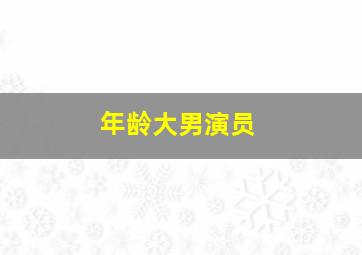 年龄大男演员